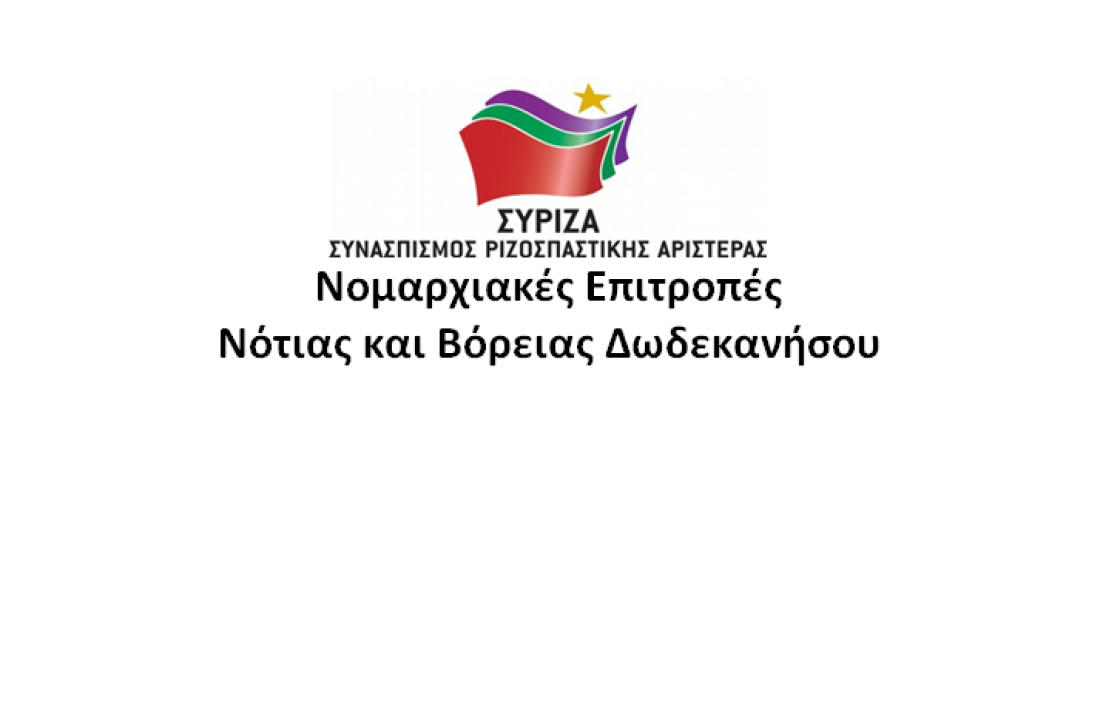 ΣΥΡΙΖΑ
ΣΥΝΑΣΠΙΣΜΟΣ ΡΙΖΟΣΠΑΣΤΙΚΗΣ ΑΡΙΣΤΕΡΑΣ

Νομαρχιακές Επιτροπές
Νότιας και Βόρειας Δωδεκανήσου